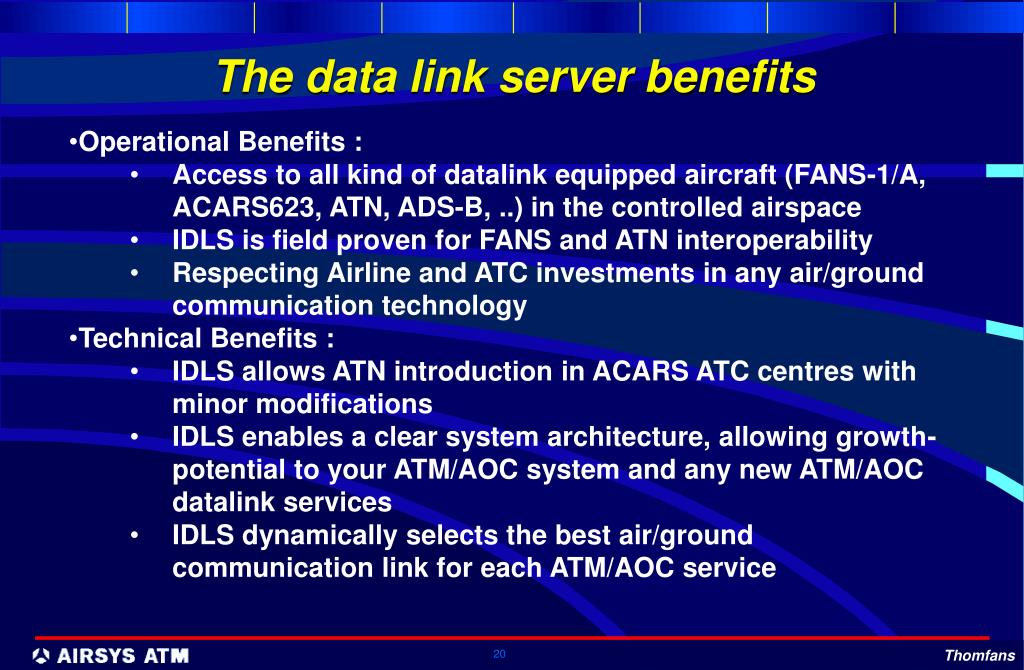 The data link server benefits

•Operational Benefits :

• Access to all kind of datalink equipped aircraft (FANS-1/A, ACARS623, ATN, ADS-B, ..) in the controlled airspace
• IDLS is field proven for FANS and ATN interoperability
• Respecting Airline and ATC investments in any air/ground communication technology

•Technical Benefits :

• IDLS allows ATN introduction in ACARS ATC centres with minor modifications
• IDLS enables a clear system architecture, allowing growth-potential to your ATM/AOC system and any new ATM/AOC datalink services
• IDLS dynamically selects the best air/ground communication link for each ATM/AOC service

AIRSYS ATM

20

Thomfans